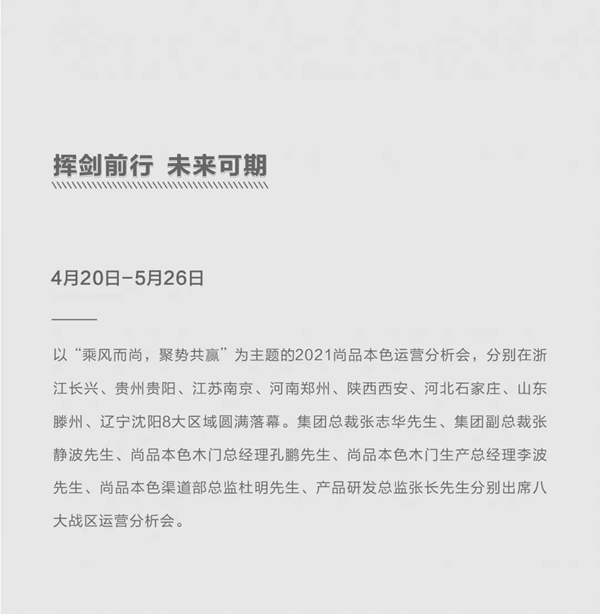 挥剑前行 未来可期

4月20日-5月26日

以“乘风而尚，聚势共赢”为主题的2021尚品本色运营分析会，分别在浙江长兴、贵州贵阳、江苏南京、河南郑州、陕西西安、河北石家庄、山东滕州、辽宁沈阳8大区域圆满落幕。集团总裁张志华先生、集团副总裁张静波先生、尚品本色木门总经理孔鹏先生、尚品本色木门生产总经理李波先生、尚品本色渠道部总监杜明先生、产品研发总监张长先生分别出席八大战区运营分析会。